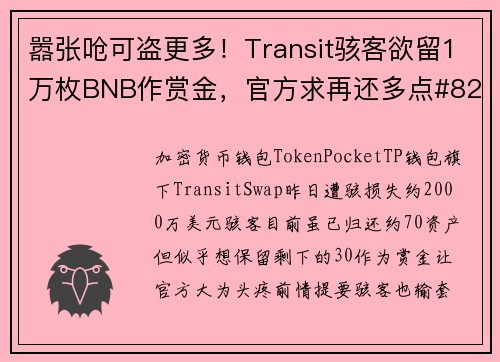 嚣张呛可盗更多！Transit骇客欲留1万枚BNB作赏金，官方求再还多点#82

加密货币钱包TokenPocketTP钱包旗下TransitSwap昨日遭骇损失约2000万美元骇客目前虽已归还约70资产但似乎想保留剩下的30作为赏金让官方大为头疼前情提要骇客也输套